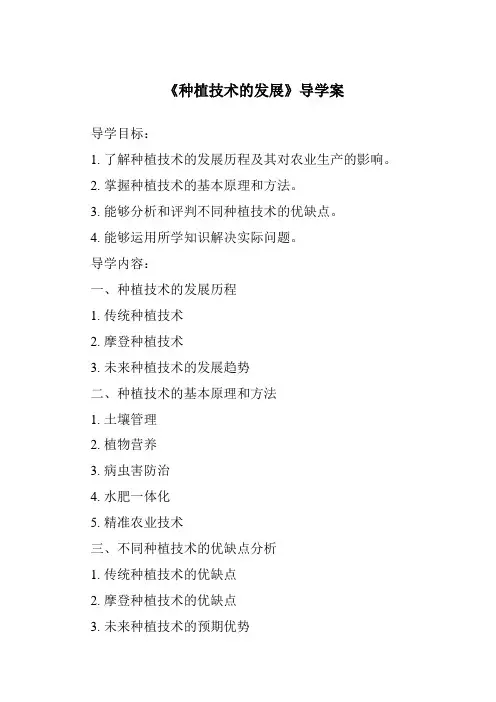 《种植技术的发展》导学案

导学目标：

1. 了解种植技术的发展历程及其对农业生产的影响。

2. 掌握种植技术的基本原理和方法。

3. 能够分析和评判不同种植技术的优缺点。

4. 能够运用所学知识解决实际问题。

导学内容：

一、种植技术的发展历程

1. 传统种植技术

2. 摩登种植技术

3. 未来种植技术的发展趋势

二、种植技术的基本原理和方法

1. 土壤管理

2. 植物营养

3. 病虫害防治

4. 水肥一体化

5. 精准农业技术

三、不同种植技术的优缺点分析

1. 传统种植技术的优缺点

2. 摩登种植技术的优缺点

3. 未来种植技术的预期优势